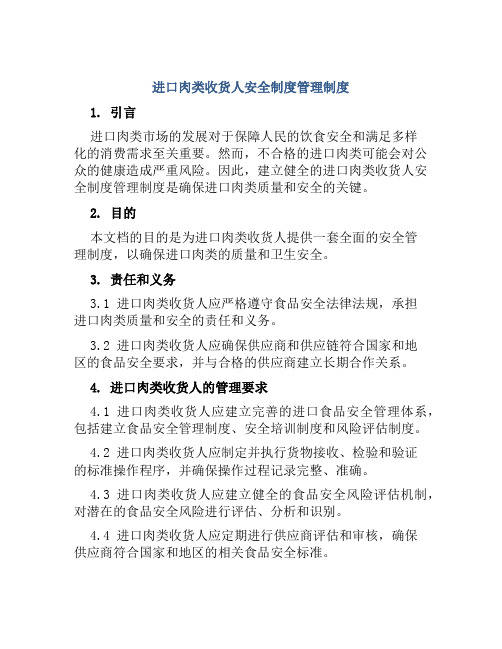 进口肉类收货人安全制度管理制度

1. 引言

进口肉类市场的发展对于保障人民的饮食安全和满足多样化的消费需求至关重要。然而，不合格的进口肉类可能会对公众的健康造成严重风险。因此，建立健全的进口肉类收货人安全制度管理制度是确保进口肉类质量和安全的关键。

2. 目的

本文档的目的是为进口肉类收货人提供一套全面的安全管理制度，以确保进口肉类的质量和卫生安全。

3. 责任和义务

3.1 进口肉类收货人应严格遵守食品安全法律法规，承担进口肉类质量和安全的责任和义务。

3.2 进口肉类收货人应确保供应商和供应链符合国家和地区的食品安全要求，并与合格的供应商建立长期合作关系。

4. 进口肉类收货人的管理要求

4.1 进口肉类收货人应建立完善的进口食品安全管理体系，包括建立食品安全管理制度、安全培训制度和风险评估制度。

4.2 进口肉类收货人应制定并执行货物接收、检验和验证的标准操作程序，并确保操作过程记录完整、准确。

4.3 进口肉类收货人应建立健全的食品安全风险评估机制，对潜在的食品安全风险进行评估、分析和识别。

4.4 进口肉类收货人应定期进行供应商评估和审核，确保供应商符合国家和地区的相关食品安全标准。